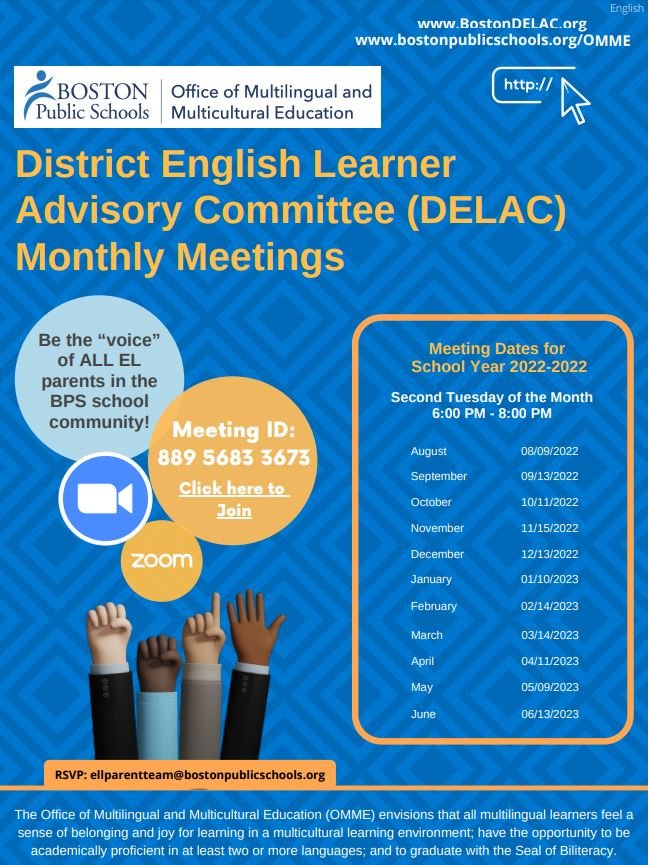 English

www.BostonDELAC.org
www.bostonpublicschools.org/OMME

BOSTON Public Schools

Office of Multilingual and Multicultural Education

http://

District English Learner Advisory Committee (DELAC) Monthly Meetings

Be the "voice" of ALL EL parents in the BPS school community!

Meeting ID: 889 5683 3673

Click here to Join

zoom

Meeting Dates for School Year 2022-2022

Second Tuesday of the Month
6:00 PM - 8:00 PM

August 08/09/2022
September 09/13/2022
October 10/11/2022
November 11/15/2022
December 12/13/2022
January 01/10/2023
February 02/14/2023
March 03/14/2023
April 04/11/2023
May 05/09/2023
June 06/13/2023

RSVP: ellparentteam@bostonpublicschools.org

The Office of Multilingual and Multicultural Education (OMME) envisions that all multilingual learners feel a sense of belonging and joy for learning in a multicultural learning environment; have the opportunity to be academically proficient in at least two or more languages; and to graduate with the Seal of Biliteracy.